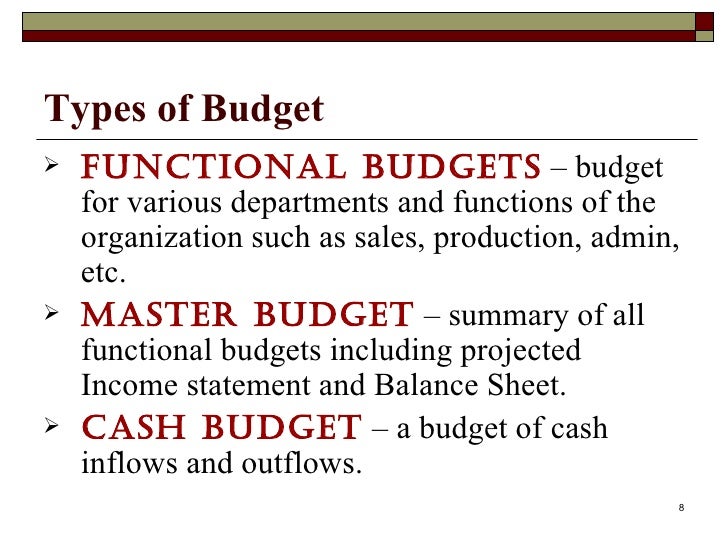 Types of Budget

➢ FUNCTIONAL BUDGETS – budget for various departments and functions of the organization such as sales, production, admin, etc.

➢ MASTER BUDGET – summary of all functional budgets including projected Income statement and Balance Sheet.

➢ CASH BUDGET – a budget of cash inflows and outflows.

8